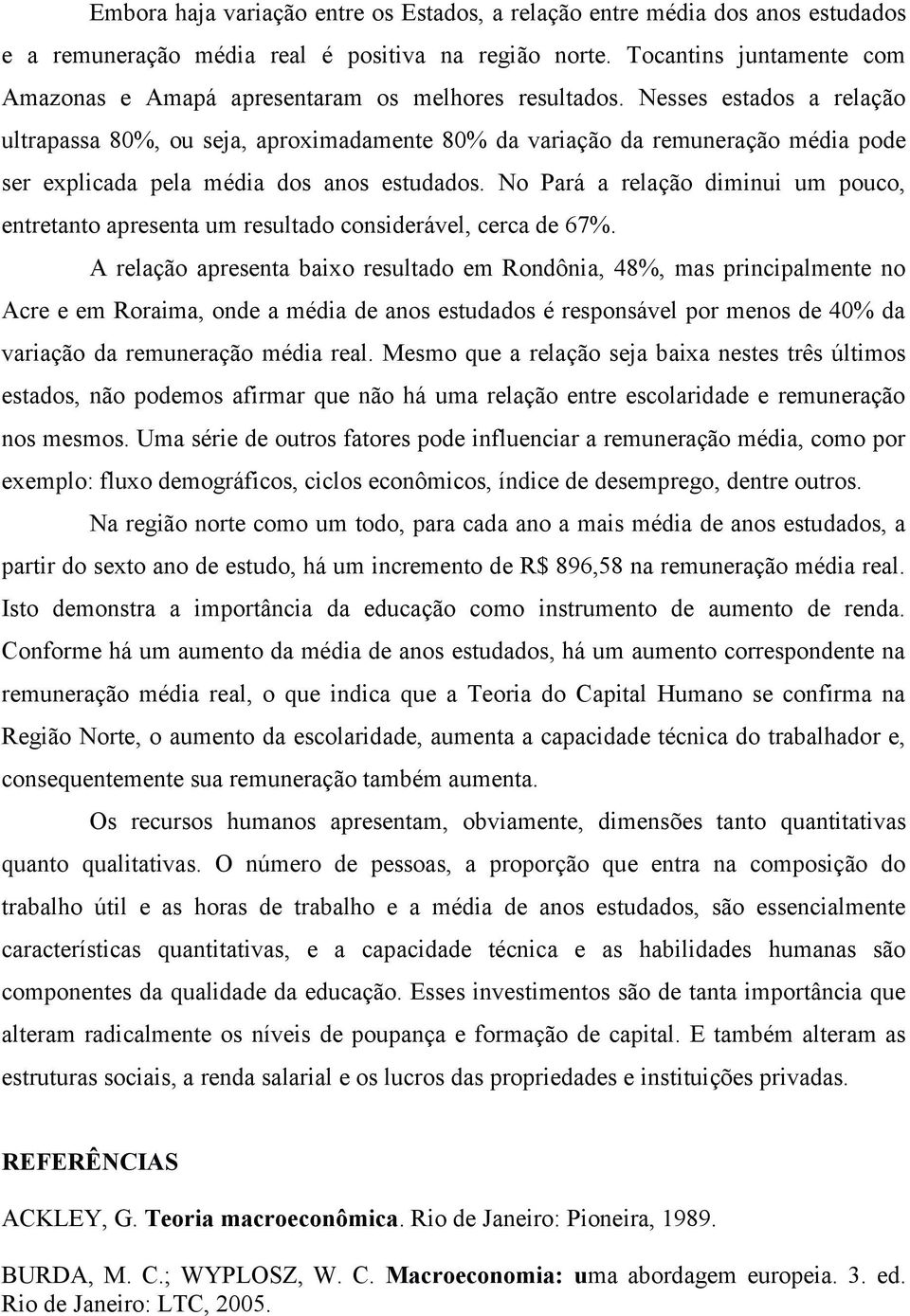 Embora haja variação entre os Estados, a relação entre média dos anos estudados e a remuneração média real é positiva na região norte. Tocantins juntamente com Amazonas e Amapá apresentaram os melhores resultados. Nesses estados a relação ultrapassa 80%, ou seja, aproximadamente 80% da variação da remuneração média pode ser explicada pela média dos anos estudados. No Pará a relação diminui um pouco, entretanto apresenta um resultado considerável, cerca de 67%.

A relação apresenta baixo resultado em Rondônia, 48%, mas principalmente no Acre e em Roraima, onde a média de anos estudados é responsável por menos de 40% da variação da remuneração média real. Mesmo que a relação seja baixa nestes três últimos estados, não podemos afirmar que não há uma relação entre escolaridade e remuneração nos mesmos. Uma série de outros fatores pode influenciar a remuneração média, como por exemplo: fluxo demográficos, ciclos econômicos, índice de desemprego, dentre outros.

Na região norte como um todo, para cada ano a mais média de anos estudados, a partir do sexto ano de estudo, há um incremento de R$ 896,58 na remuneração média real. Isto demonstra a importância da educação como instrumento de aumento de renda. Conforme há um aumento da média de anos estudados, há um aumento correspondente na remuneração média real, o que indica que a Teoria do Capital Humano se confirma na Região Norte, o aumento da escolaridade, aumenta a capacidade técnica do trabalhador e, consequentemente sua remuneração também aumenta.

Os recursos humanos apresentam, obviamente, dimensões tanto quantitativas quanto qualitativas. O número de pessoas, a proporção que entra na composição do trabalho útil e as horas de trabalho e a média de anos estudados, são essencialmente características quantitativas, e a capacidade técnica e as habilidades humanas são componentes da qualidade da educação. Esses investimentos são de tanta importância que alteram radicalmente os níveis de poupança e formação de capital. E também alteram as estruturas sociais, a renda salarial e os lucros das propriedades e instituições privadas.

REFERÊNCIAS

ACKLEY, G. Teoria macroeconômica. Rio de Janeiro: Pioneira, 1989.

BURDA, M. C.; WYPLOSZ, W. C. Macroeconomia: uma abordagem europeia. 3. ed. Rio de Janeiro: LTC, 2005.